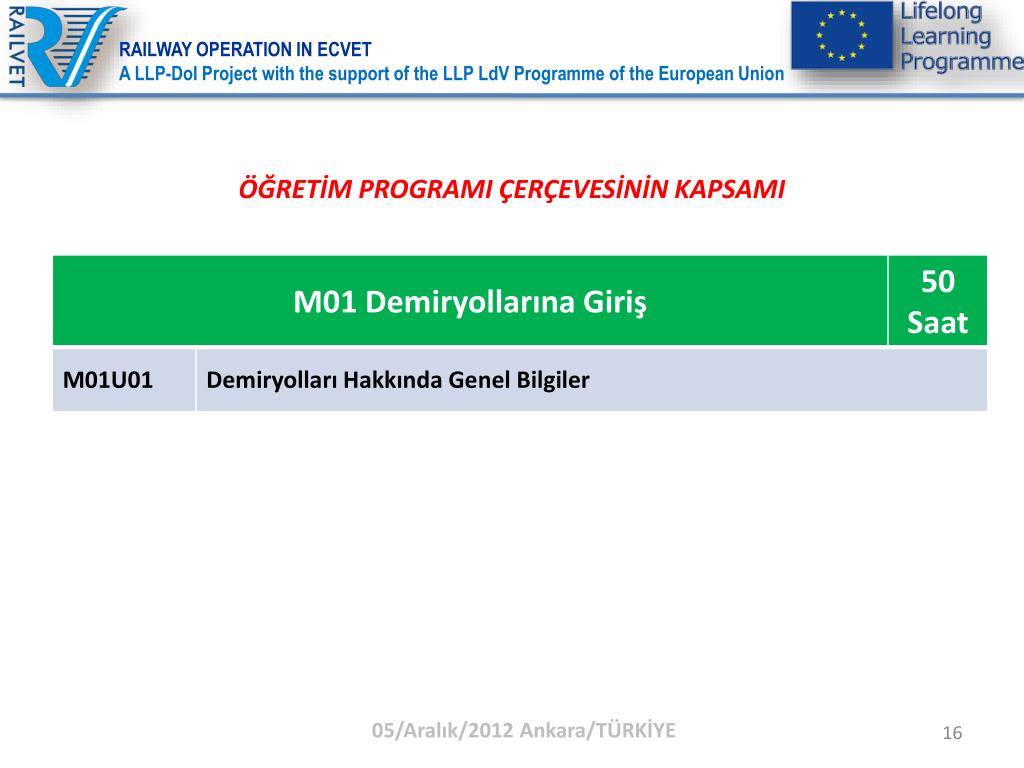 RAILVET

RAILWAY OPERATION IN ECVET
A LLP-DoI Project with the support of the LLP LdV Programme of the European Union

Lifelong Learning Programme

ÖĞRETİM PROGRAMI ÇERÇEVESİNİN KAPSAMI

| M01 Demiryollarına Giriş | | 50 Saat |
|---|---|---|
| M01U01 | Demiryolları Hakkında Genel Bilgiler | |

05/Aralık/2012 Ankara/TÜRKİYE

16